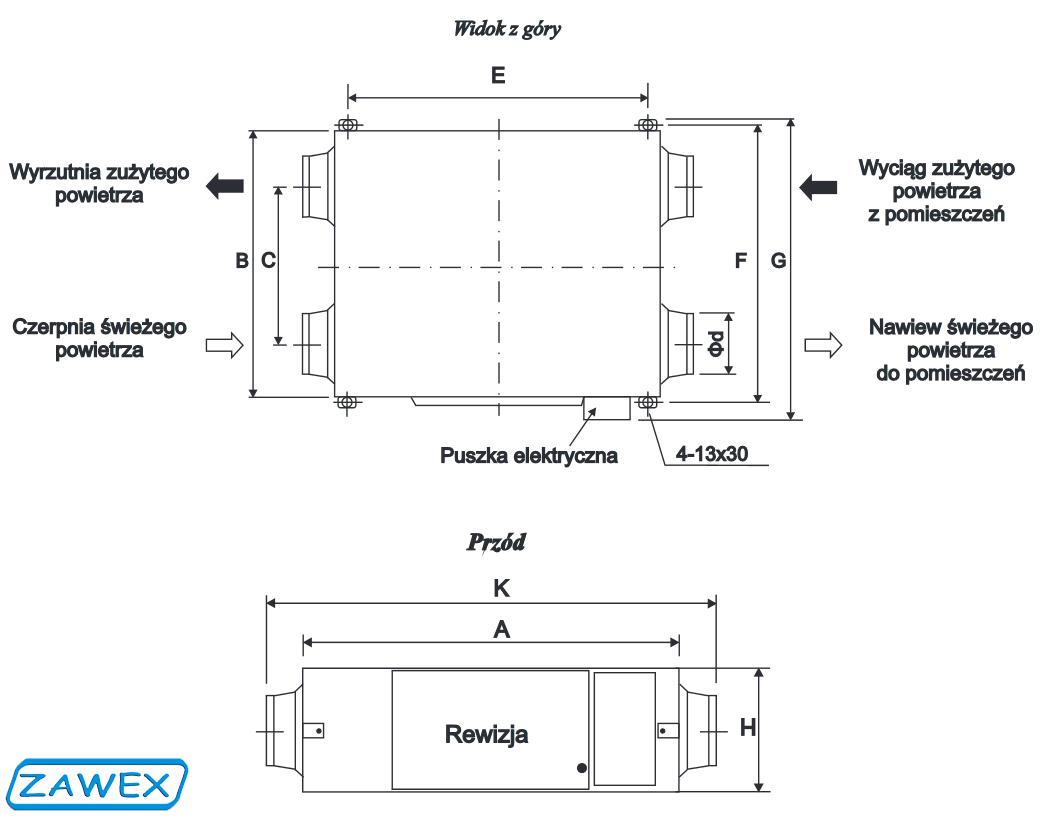 Widok z góry

E

Wyrzutnia zużytego powietrza

Wyciąg zużytego powietrza z pomieszczeń

B C

F G

Czerpnia świeżego powietrza

Φd

Nawiew świeżego powietrza do pomieszczeń

Puszka elektryczna

4-13x30

Przód

K

A

Rewizja

H

ZAWEX